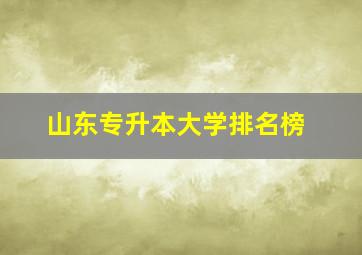 山东专升本大学排名榜